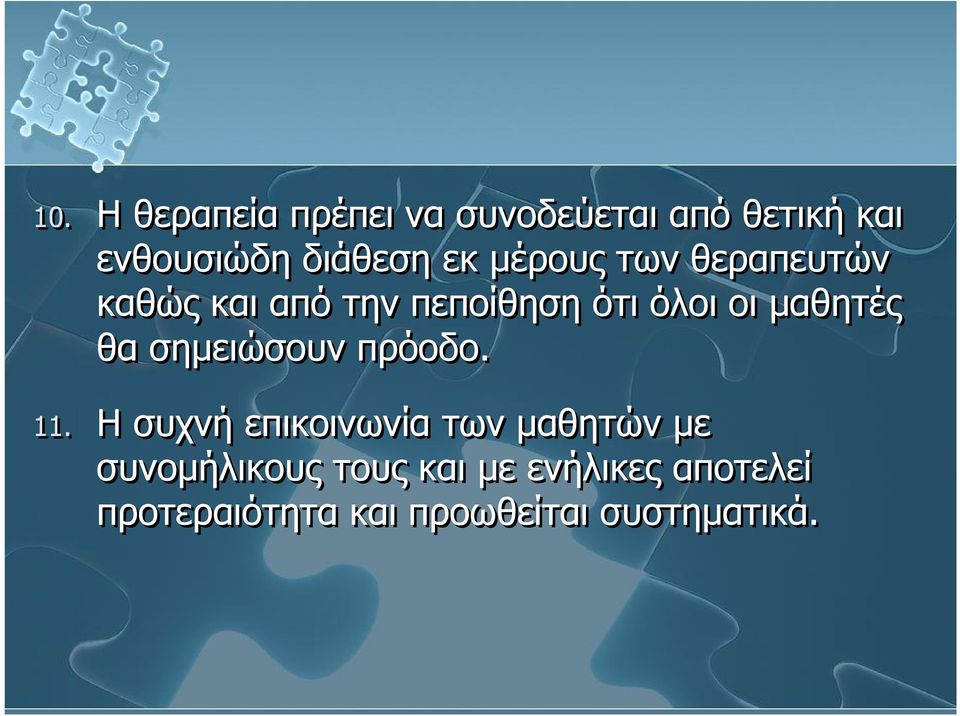 10. Η θεραπεία πρέπει να συνοδεύεται από θετική και ενθουσιώδη διάθεση εκ μέρους των θεραπευτών καθώς και από την πεποίθηση ότι όλοι οι μαθητές θα σημειώσουν πρόοδο.

11. Η συχνή επικοινωνία των μαθητών με συνομήλικους τους και με ενήλικες αποτελεί προτεραιότητα και προωθείται συστηματικά.